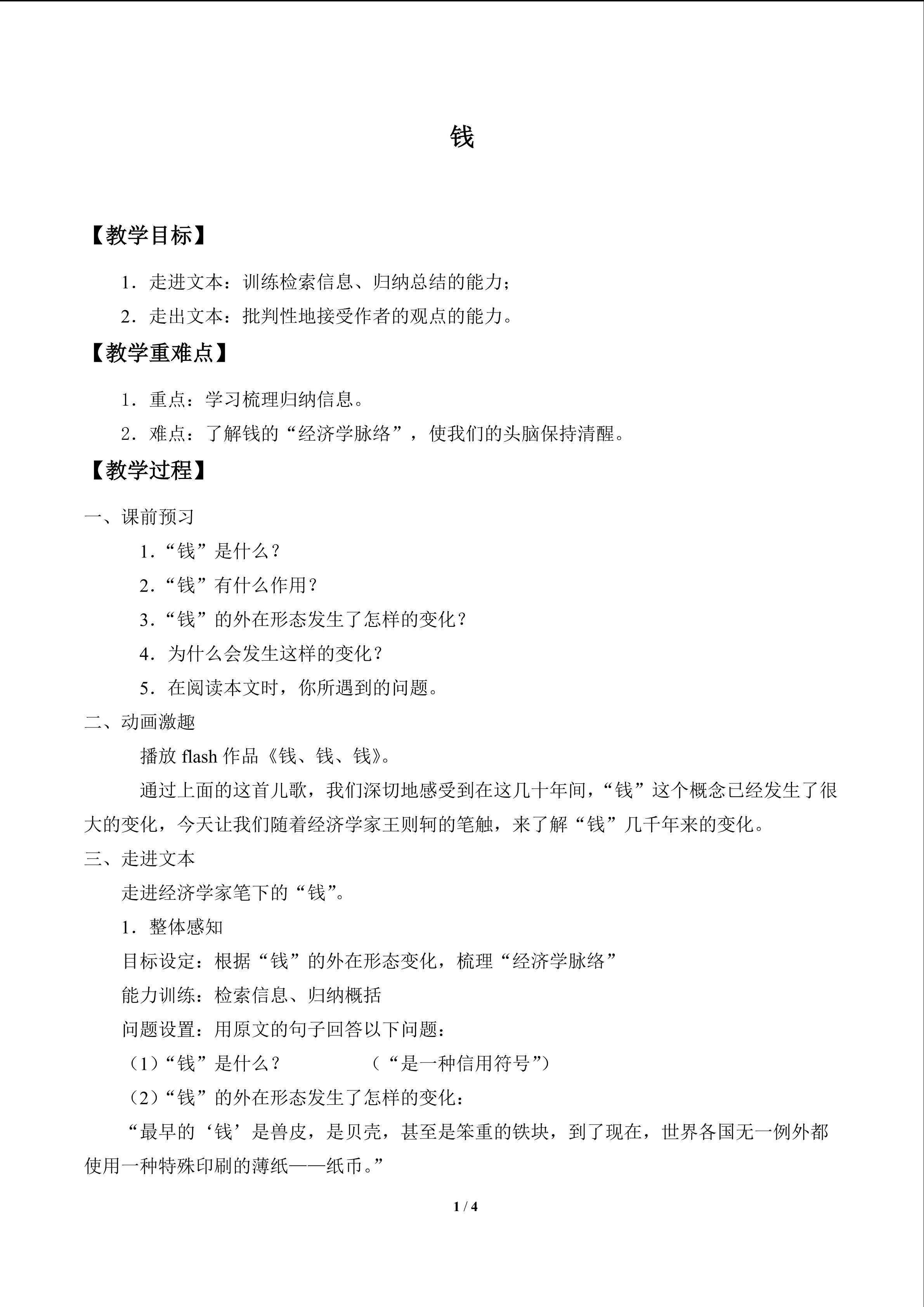 钱

【教学目标】

1．走进文本：训练检索信息、归纳总结的能力；

2．走出文本：批判性地接受作者的观点的能力。

【教学重难点】

1．重点：学习梳理归纳信息。

2．难点：了解钱的“经济学脉络”，使我们的头脑保持清醒。

【教学过程】

一、课前预习

1.“钱”是什么？

2.“钱”有什么作用？

3.“钱”的外在形态发生了怎样的变化？

4．为什么会发生这样的变化？

5．在阅读本文时，你所遇到的问题。

二、动画激趣

播放flash作品《钱、钱、钱》。

通过上面的这首儿歌，我们深切地感受到在这几十年间，“钱”这个概念已经发生了很大的变化，今天让我们随着经济学家王则轲的笔触，来了解“钱”几千年来的变化。

三、走进文本

走进经济学家笔下的“钱”。

1．整体感知

目标设定：根据“钱”的外在形态变化，梳理“经济学脉络”

能力训练：检索信息、归纳概括

问题设置：用原文的句子回答以下问题：

（1）“钱”是什么？ （“是一种信用符号”）

（2）“钱”的外在形态发生了怎样的变化：

“最早的‘钱’是兽皮，是贝壳，甚至是笨重的铁块，到了现在，世界各国无一例外都使用一种特殊印刷的薄纸——纸币。”

1 / 4